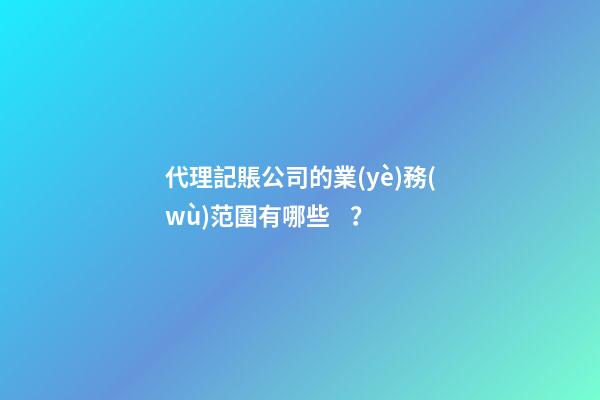 代理記賬公司的業(yè)務(wù)范圍有哪些？